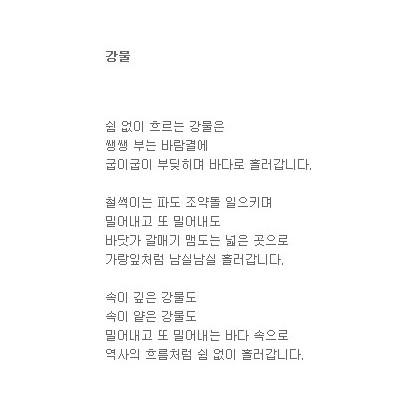 강물

쉼 없이 흐르는 강물은
쌩쌩 부는 바람결에
굽이굽이 부딪히며 바다로 흘러갑니다.

철썩이는 파도 조약돌 일으키며
밀어내고 또 밀어내도
바닷가 갈매기 맴도는 넓은 곳으로
가랑잎처럼 남실남실 흘러갑니다.

속이 깊은 강물도
속이 얕은 강물도
밀어내고 또 밀어내는 바다 속으로
역사의 흐름처럼 쉼 없이 흘러갑니다.